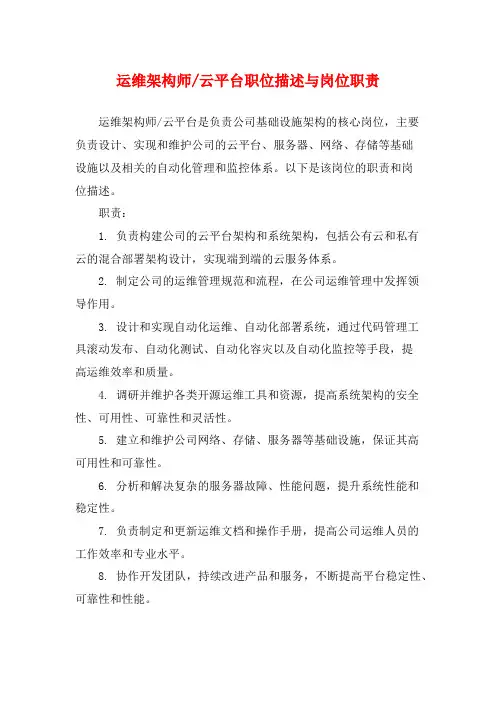 运维架构师/云平台职位描述与岗位职责

运维架构师/云平台是负责公司基础设施架构的核心岗位，主要负责设计、实现和维护公司的云平台、服务器、网络、存储等基础设施以及相关的自动化管理和监控体系。以下是该岗位的职责和岗位描述。

职责：

1. 负责构建公司的云平台架构和系统架构，包括公有云和私有云的混合部署架构设计，实现端到端的云服务体系。

2. 制定公司的运维管理规范和流程，在公司运维管理中发挥领导作用。

3. 设计和实现自动化运维、自动化部署系统，通过代码管理工具滚动发布、自动化测试、自动化容灾以及自动化监控等手段，提高运维效率和质量。

4. 调研并维护各类开源运维工具和资源，提高系统架构的安全性、可用性、可靠性和灵活性。

5. 建立和维护公司网络、存储、服务器等基础设施，保证其高可用性和可靠性。

6. 分析和解决复杂的服务器故障、性能问题，提升系统性能和稳定性。

7. 负责制定和更新运维文档和操作手册，提高公司运维人员的工作效率和专业水平。

8. 协作开发团队，持续改进产品和服务，不断提高平台稳定性、可靠性和性能。